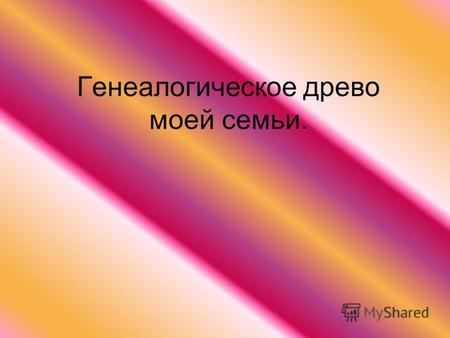 Генеалогическое древо моей семьи.

MyShared